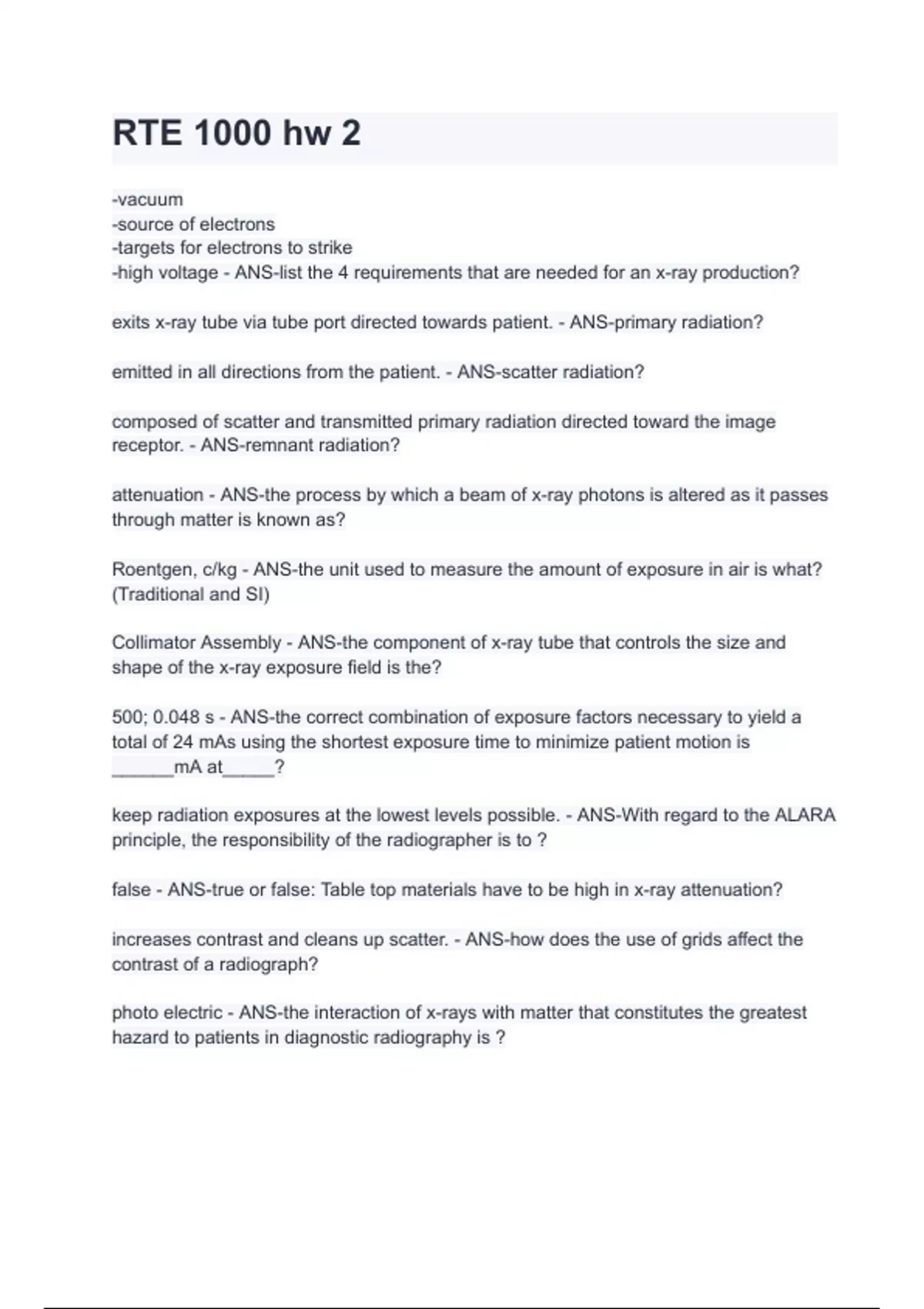 RTE 1000 hw 2

-vacuum
-source of electrons
-targets for electrons to strike
-high voltage - ANS-list the 4 requirements that are needed for an x-ray production?

exits x-ray tube via tube port directed towards patient. - ANS-primary radiation?

emitted in all directions from the patient. - ANS-scatter radiation?

composed of scatter and transmitted primary radiation directed toward the image receptor. - ANS-remnant radiation?

attenuation - ANS-the process by which a beam of x-ray photons is altered as it passes through matter is known as?

Roentgen, c/kg - ANS-the unit used to measure the amount of exposure in air is what? (Traditional and SI)

Collimator Assembly - ANS-the component of x-ray tube that controls the size and shape of the x-ray exposure field is the?

500; 0.048 s - ANS-the correct combination of exposure factors necessary to yield a total of 24 mAs using the shortest exposure time to minimize patient motion is ______mA at_____?

keep radiation exposures at the lowest levels possible. - ANS-With regard to the ALARA principle, the responsibility of the radiographer is to ?

false - ANS-true or false: Table top materials have to be high in x-ray attenuation?

increases contrast and cleans up scatter. - ANS-how does the use of grids affect the contrast of a radiograph?

photo electric - ANS-the interaction of x-rays with matter that constitutes the greatest hazard to patients in diagnostic radiography is ?